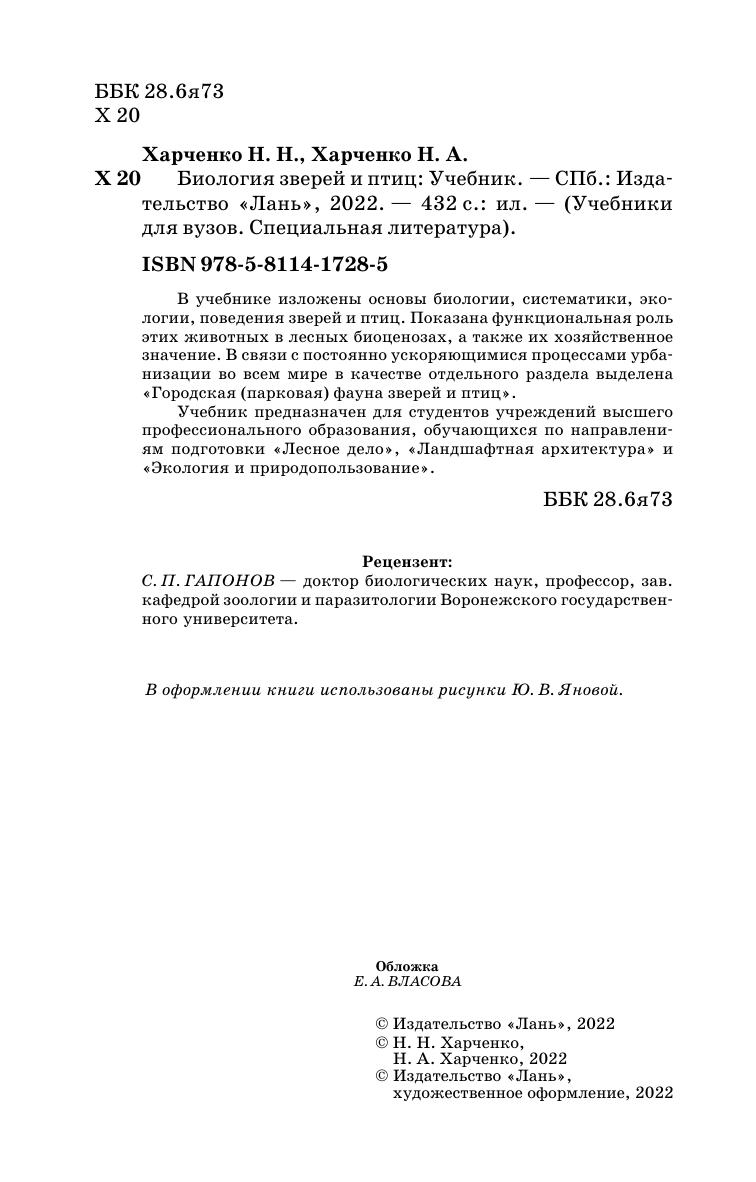 ББК 28.6я73
Х 20

Харченко Н. Н., Харченко Н. А.
Х 20 Биология зверей и птиц: Учебник. — СПб.: Издательство «Лань», 2022. — 432 с.: ил. — (Учебники для вузов. Специальная литература).

ISBN 978-5-8114-1728-5

В учебнике изложены основы биологии, систематики, экологии, поведения зверей и птиц. Показана функциональная роль этих животных в лесных биоценозах, а также их хозяйственное значение. В связи с постоянно ускоряющимися процессами урбанизации во всем мире в качестве отдельного раздела выделена «Городская (парковая) фауна зверей и птиц».

Учебник предназначен для студентов учреждений высшего профессионального образования, обучающихся по направлениям подготовки «Лесное дело», «Ландшафтная архитектура» и «Экология и природопользование».

ББК 28.6я73

Рецензент:
С. П. ГАПОНОВ — доктор биологических наук, профессор, зав. кафедрой зоологии и паразитологии Воронежского государственного университета.

В оформлении книги использованы рисунки Ю. В. Яновой.

Обложка
Е. А. ВЛАСОВА

© Издательство «Лань», 2022
© Н. Н. Харченко, Н. А. Харченко, 2022
© Издательство «Лань», художественное оформление, 2022